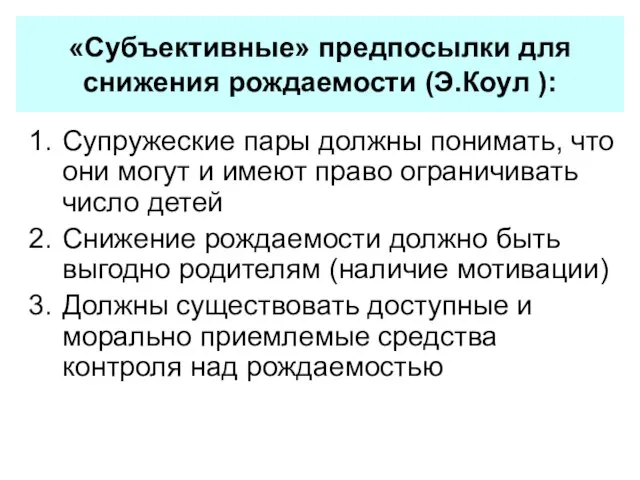 «Субъективные» предпосылки для снижения рождаемости (Э.Коул ):

1. Супружеские пары должны понимать, что они могут и имеют право ограничивать число детей
2. Снижение рождаемости должно быть выгодно родителям (наличие мотивации)
3. Должны существовать доступные и морально приемлемые средства контроля над рождаемостью